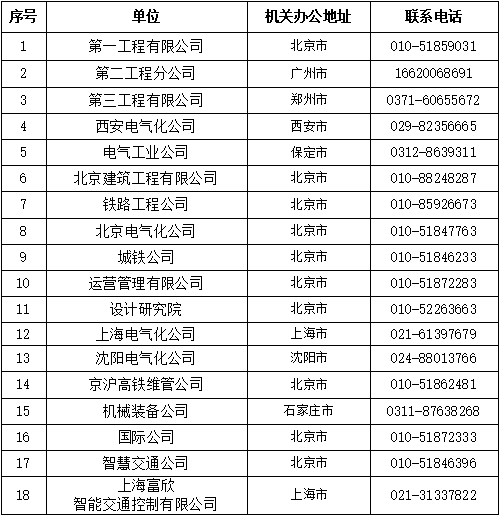 | 序号 | 单位 | 机关办公地址 | 联系电话 |
|---|---|---|---|
| 1 | 第一工程有限公司 | 北京市 | 010-51859031 |
| 2 | 第二工程分公司 | 广州市 | 16620068691 |
| 3 | 第三工程有限公司 | 郑州市 | 0371-60655672 |
| 4 | 西安电气化公司 | 西安市 | 029-82356665 |
| 5 | 电气工业公司 | 保定市 | 0312-8639311 |
| 6 | 北京建筑工程有限公司 | 北京市 | 010-88248287 |
| 7 | 铁路工程公司 | 北京市 | 010-85926673 |
| 8 | 北京电气化公司 | 北京市 | 010-51847763 |
| 9 | 城铁公司 | 北京市 | 010-51846233 |
| 10 | 运营管理有限公司 | 北京市 | 010-51872283 |
| 11 | 设计研究院 | 北京市 | 010-52263663 |
| 12 | 上海电气化公司 | 上海市 | 021-61397679 |
| 13 | 沈阳电气化公司 | 沈阳市 | 024-88013766 |
| 14 | 京沪高铁维管公司 | 北京市 | 010-51862481 |
| 15 | 机械装备公司 | 石家庄市 | 0311-87638268 |
| 16 | 国际公司 | 北京市 | 010-51872333 |
| 17 | 智慧交通公司 | 北京市 | 010-51846396 |
| 18 | 上海富欣 智能交通控制有限公司 | 上海市 | 021-31337822 |